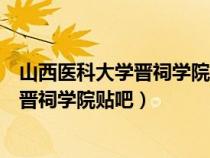 山西医科大学晋祠学院
晋祠学院贴吧）